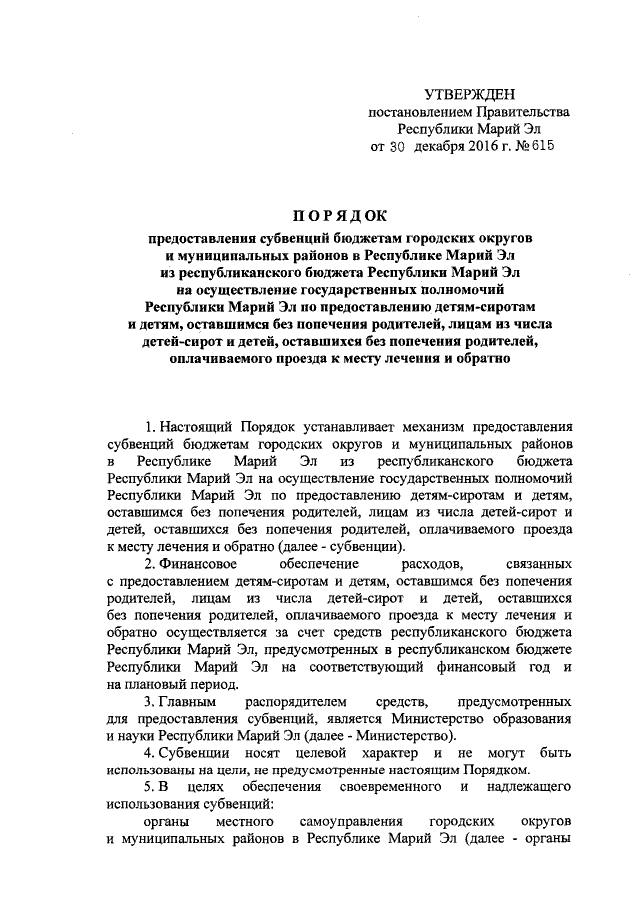 УТВЕРЖДЕН
постановлением Правительства
Республики Марий Эл
от 30 декабря 2016 г. № 615

ПОРЯДОК

предоставления субвенций бюджетам городских округов и муниципальных районов в Республике Марий Эл из республиканского бюджета Республики Марий Эл на осуществление государственных полномочий Республики Марий Эл по предоставлению детям-сиротам и детям, оставшимся без попечения родителей, лицам из числа детей-сирот и детей, оставшихся без попечения родителей, оплачиваемого проезда к месту лечения и обратно

1. Настоящий Порядок устанавливает механизм предоставления субвенций бюджетам городских округов и муниципальных районов в Республике Марий Эл из республиканского бюджета Республики Марий Эл на осуществление государственных полномочий Республики Марий Эл по предоставлению детям-сиротам и детям, оставшимся без попечения родителей, лицам из числа детей-сирот и детей, оставшихся без попечения родителей, оплачиваемого проезда к месту лечения и обратно (далее - субвенции).

2. Финансовое обеспечение расходов, связанных с предоставлением детям-сиротам и детям, оставшимся без попечения родителей, лицам из числа детей-сирот и детей, оставшихся без попечения родителей, оплачиваемого проезда к месту лечения и обратно осуществляется за счет средств республиканского бюджета Республики Марий Эл, предусмотренных в республиканском бюджете Республики Марий Эл на соответствующий финансовый год и на плановый период.

3. Главным распорядителем средств, предусмотренных для предоставления субвенций, является Министерство образования и науки Республики Марий Эл (далее - Министерство).

4. Субвенции носят целевой характер и не могут быть использованы на цели, не предусмотренные настоящим Порядком.

5. В целях обеспечения своевременного и надлежащего использования субвенций:

органы местного самоуправления городских округов и муниципальных районов в Республике Марий Эл (далее - органы